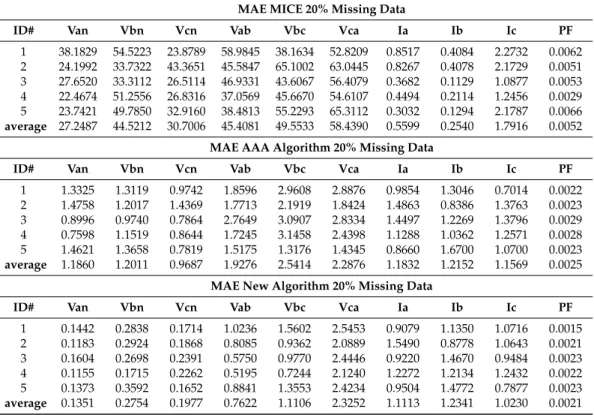 MAE MICE 20% Missing Data

| ID# | Van | Vbn | Vcn | Vab | Vbc | Vca | Ia | Ib | Ic | PF |
|---|---|---|---|---|---|---|---|---|---|---|
| 1 | 38.1829 | 54.5223 | 23.8789 | 58.9845 | 38.1634 | 52.8209 | 0.8517 | 0.4084 | 2.2732 | 0.0062 |
| 2 | 24.1992 | 33.7322 | 43.3651 | 45.5847 | 65.1002 | 63.0445 | 0.8267 | 0.4078 | 2.1729 | 0.0051 |
| 3 | 27.6520 | 33.3112 | 26.5114 | 46.9331 | 43.6067 | 56.4079 | 0.3682 | 0.1129 | 1.0877 | 0.0053 |
| 4 | 22.4674 | 51.2556 | 26.8316 | 37.0569 | 45.6670 | 54.6107 | 0.4494 | 0.2114 | 1.2456 | 0.0029 |
| 5 | 23.7421 | 49.7850 | 32.9160 | 38.4813 | 55.2293 | 65.3112 | 0.3032 | 0.1294 | 2.1787 | 0.0066 |
| average | 27.2487 | 44.5212 | 30.7006 | 45.4081 | 49.5533 | 58.4390 | 0.5599 | 0.2540 | 1.7916 | 0.0052 |

MAE AAA Algorithm 20% Missing Data

| ID# | Van | Vbn | Vcn | Vab | Vbc | Vca | Ia | Ib | Ic | PF |
|---|---|---|---|---|---|---|---|---|---|---|
| 1 | 1.3325 | 1.3119 | 0.9742 | 1.8596 | 2.9608 | 2.8876 | 0.9854 | 1.3046 | 0.7014 | 0.0022 |
| 2 | 1.4758 | 1.2017 | 1.4369 | 1.7713 | 2.1919 | 1.8424 | 1.4863 | 0.8386 | 1.3763 | 0.0023 |
| 3 | 0.8996 | 0.9740 | 0.7864 | 2.7649 | 3.0907 | 2.8334 | 1.4497 | 1.2269 | 1.3796 | 0.0029 |
| 4 | 0.7598 | 1.1519 | 0.8644 | 1.7245 | 3.1458 | 2.4398 | 1.1288 | 1.0362 | 1.2571 | 0.0028 |
| 5 | 1.4621 | 1.3658 | 0.7819 | 1.5175 | 1.3176 | 1.4345 | 0.8660 | 1.6700 | 1.0700 | 0.0023 |
| average | 1.1860 | 1.2011 | 0.9687 | 1.9276 | 2.5414 | 2.2876 | 1.1832 | 1.2152 | 1.1569 | 0.0025 |

MAE New Algorithm 20% Missing Data

| ID# | Van | Vbn | Vcn | Vab | Vbc | Vca | Ia | Ib | Ic | PF |
|---|---|---|---|---|---|---|---|---|---|---|
| 1 | 0.1442 | 0.2838 | 0.1714 | 1.0236 | 1.5602 | 2.5453 | 0.9079 | 1.1350 | 1.0716 | 0.0015 |
| 2 | 0.1183 | 0.2924 | 0.1868 | 0.8085 | 0.9362 | 2.0889 | 1.5490 | 0.8778 | 1.0643 | 0.0021 |
| 3 | 0.1604 | 0.2698 | 0.2391 | 0.5750 | 0.9770 | 2.4446 | 0.9220 | 1.4670 | 0.9484 | 0.0023 |
| 4 | 0.1155 | 0.1715 | 0.2262 | 0.5195 | 0.7244 | 2.1240 | 1.2272 | 1.2134 | 1.2432 | 0.0022 |
| 5 | 0.1373 | 0.3592 | 0.1652 | 0.8841 | 1.3553 | 2.4234 | 0.9504 | 1.4772 | 0.7877 | 0.0023 |
| average | 0.1351 | 0.2754 | 0.1977 | 0.7622 | 1.1106 | 2.3252 | 1.1113 | 1.2341 | 1.0230 | 0.0021 |